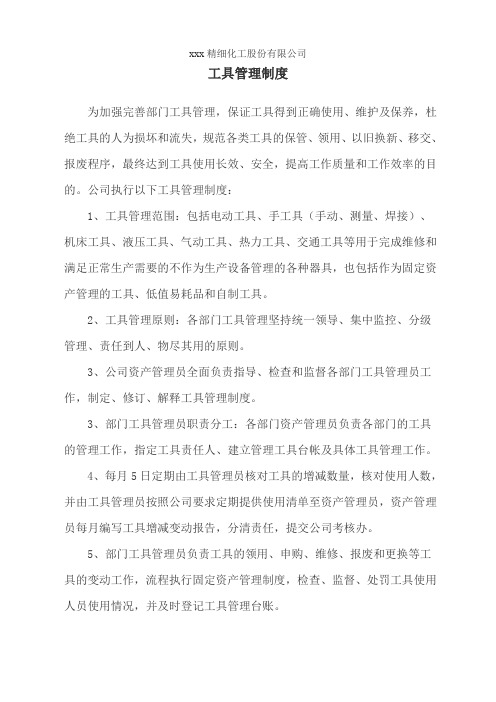 xxx 精细化工股份有限公司

工具管理制度

为加强完善部门工具管理，保证工具得到正确使用、维护及保养，杜绝工具的人为损坏和流失，规范各类工具的保管、领用、以旧换新、移交、报废程序，最终达到工具使用长效、安全，提高工作质量和工作效率的目的。公司执行以下工具管理制度：

1、工具管理范围：包括电动工具、手工具（手动、测量、焊接）、机床工具、液压工具、气动工具、热力工具、交通工具等用于完成维修和满足正常生产需要的不作为生产设备管理的各种器具，也包括作为固定资产管理的工具、低值易耗品和自制工具。

2、工具管理原则：各部门工具管理坚持统一领导、集中监控、分级管理、责任到人、物尽其用的原则。

3、公司资产管理员全面负责指导、检查和监督各部门工具管理员工作，制定、修订、解释工具管理制度。

3、部门工具管理员职责分工：各部门资产管理员负责各部门的工具的管理工作，指定工具责任人、建立管理工具台帐及具体工具管理工作。

4、每月 5 日定期由工具管理员核对工具的增减数量，核对使用人数，并由工具管理员按照公司要求定期提供使用清单至资产管理员，资产管理员每月编写工具增减变动报告，分清责任，提交公司考核办。

5、部门工具管理员负责工具的领用、申购、维修、报废和更换等工具的变动工作，流程执行固定资产管理制度，检查、监督、处罚工具使用人员使用情况，并及时登记工具管理台账。